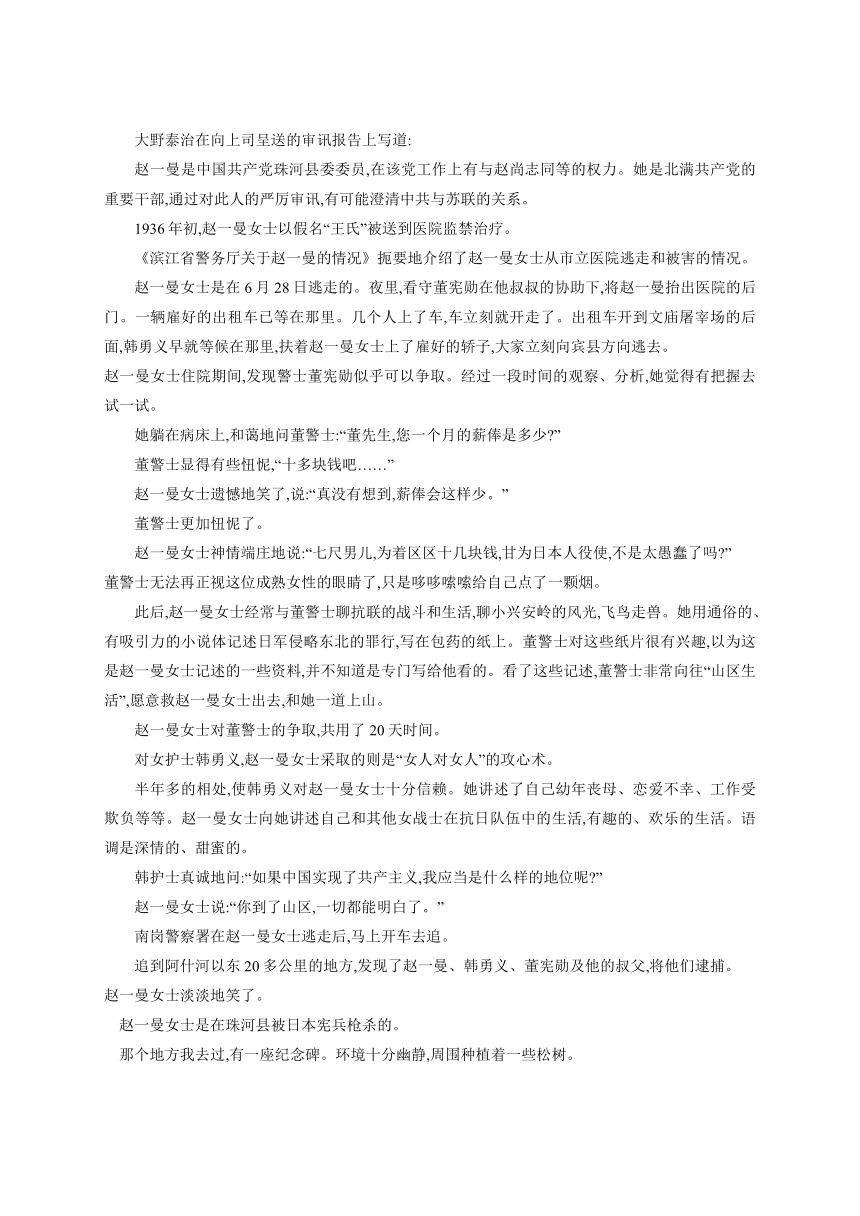 大野泰治在向上司呈送的审讯报告上写道:

赵一曼是中国共产党珠河县委委员,在该党工作上有与赵尚志同等的权力。她是北满共产党的重要干部,通过对此人的严厉审讯,有可能澄清中共与苏联的关系。

1936年初,赵一曼女士以假名“王氏”被送到医院监禁治疗。

《滨江省警务厅关于赵一曼的情况》扼要地介绍了赵一曼女士从市立医院逃走和被害的情况。

赵一曼女士是在6月28日逃走的。夜里,看守董宪勋在他叔叔的协助下,将赵一曼抬出医院的后门。一辆雇好的出租车已等在那里。几个人上了车,车立刻就开走了。出租车开到文庙屠宰场的后面,韩勇义早就等候在那里,扶着赵一曼女士上了雇好的轿子,大家立刻向宾县方向逃去。

赵一曼女士住院期间,发现警士董宪勋似乎可以争取。经过一段时间的观察、分析,她觉得有把握去试一试。

她躺在病床上,和蔼地问董警士:“董先生,您一个月的薪俸是多少?”

董警士显得有些忸怩,“十多块钱吧……”

赵一曼女士遗憾地笑了,说:“真没有想到,薪俸会这样少。”

董警士更加忸怩了。

赵一曼女士神情端庄地说:“七尺男儿,为着区区十几块钱,甘为日本人役使,不是太愚蠢了吗?”

董警士无法再正视这位成熟女性的眼睛了,只是哆哆嗦嗦给自己点了一颗烟。

此后,赵一曼女士经常与董警士聊抗联的战斗和生活,聊小兴安岭的风光,飞鸟走兽。她用通俗的、有吸引力的小说体记述日军侵略东北的罪行,写在包药的纸上。董警士对这些纸片很有兴趣,以为这是赵一曼女士记述的一些资料,并不知道是专门写给他看的。看了这些记述,董警士非常向往“山区生活”,愿意救赵一曼女士出去,和她一道上山。

赵一曼女士对董警士的争取,共用了20天时间。

对女护士韩勇义,赵一曼女士采取的则是“女人对女人”的攻心术。

半年多的相处,使韩勇义对赵一曼女士十分信赖。她讲述了自己幼年丧母、恋爱不幸、工作受欺负等等。赵一曼女士向她讲述自己和其他女战士在抗日队伍中的生活,有趣的、欢乐的生活。语调是深情的、甜蜜的。

韩护士真诚地问:“如果中国实现了共产主义,我应当是什么样的地位呢?”

赵一曼女士说:“你到了山区,一切都能明白了。”

南岗警察署在赵一曼女士逃走后,马上开车去追。

追到阿什河以东20多公里的地方,发现了赵一曼、韩勇义、董宪勋及他的叔父,将他们逮捕。

赵一曼女士淡淡地笑了。

赵一曼女士是在珠河县被日本宪兵枪杀的。

那个地方我去过,有一座纪念碑。环境十分幽静,周围种植着一些松树。